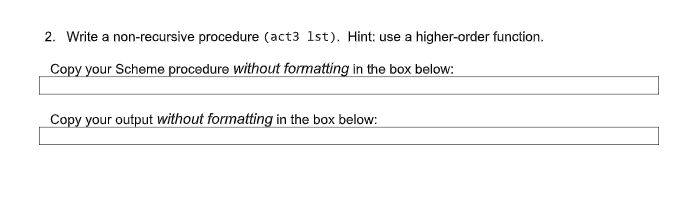 2. Write a non-recursive procedure (act3 lst). Hint: use a higher-order function.

Copy your Scheme procedure without formatting in the box below:

Copy your output without formatting in the box below: